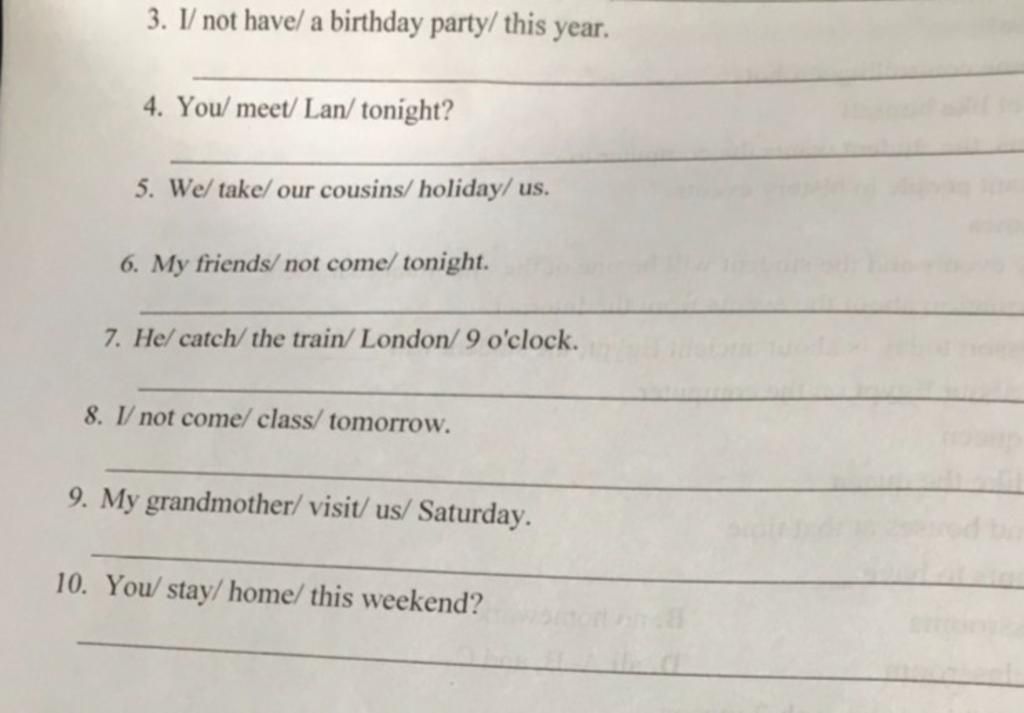 3. I/ not have/ a birthday party/ this year.

4. You/ meet/ Lan/ tonight?

5. We/ take/ our cousins/ holiday/ us.

6. My friends/ not come/ tonight.

7. He/ catch/ the train/ London/ 9 o'clock.

8. I/ not come/ class/ tomorrow.

9. My grandmother/ visit/ us/ Saturday.

10. You/ stay/ home/ this weekend?